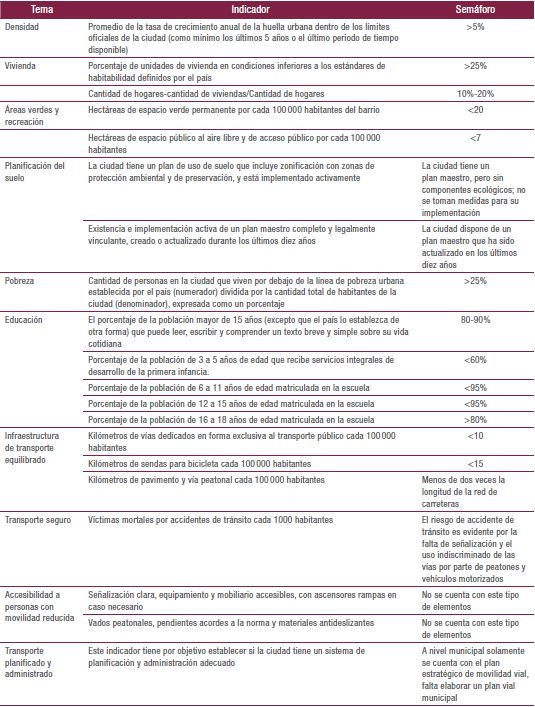 | Tema | Indicador | Semáforo |
|---|---|---|
| Densidad | Promedio de la tasa de crecimiento anual de la huella urbana dentro de los límites oficiales de la ciudad (como mínimo los últimos 5 años o el último periodo de tiempo disponible) | >5% |
| Vivienda | Porcentaje de unidades de vivienda en condiciones inferiores a los estándares de habitabilidad definidos por el país | >25% |
| | Cantidad de hogares-cantidad de viviendas/Cantidad de hogares | 10%-20% |
| Áreas verdes y recreación | Hectáreas de espacio verde permanente por cada 100 000 habitantes del barrio | <20 |
| | Hectáreas de espacio público al aire libre y de acceso público por cada 100 000 habitantes | <7 |
| Planificación del suelo | La ciudad tiene un plan de uso de suelo que incluye zonificación con zonas de protección ambiental y de preservación, y está implementado activamente | La ciudad tiene un plan maestro, pero sin componentes ecológicos; no se toman medidas para su implementación |
| | Existencia e implementación activa de un plan maestro completo y legalmente vinculante, creado o actualizado durante los últimos diez años | La ciudad dispone de un plan maestro que ha sido actualizado en los últimos diez años |
| Pobreza | Cantidad de personas en la ciudad que viven por debajo de la línea de pobreza urbana establecida por el país (numerador) dividida por la cantidad total de habitantes de la ciudad (denominador), expresada como un porcentaje | >25% |
| Educación | El porcentaje de la población mayor de 15 años (excepto que el país lo establezca de otra forma) que puede leer, escribir y comprender un texto breve y simple sobre su vida cotidiana | 80-90% |
| | Porcentaje de la población de 3 a 5 años de edad que recibe servicios integrales de desarrollo de la primera infancia. | <60% |
| | Porcentaje de la población de 6 a 11 años de edad matriculada en la escuela | <95% |
| | Porcentaje de la población de 12 a 15 años de edad matriculada en la escuela | <95% |
| | Porcentaje de la población de 16 a 18 años de edad matriculada en la escuela | >80% |
| Infraestructura de transporte equilibrado | Kilómetros de vías dedicados en forma exclusiva al transporte público cada 100 000 habitantes | <10 |
| | Kilómetros de sendas para bicicleta cada 100 000 habitantes | <15 |
| | Kilómetros de pavimento y vía peatonal cada 100 000 habitantes | Menos de dos veces la longitud de la red de carreteras |
| Transporte seguro | Víctimas mortales por accidentes de tránsito cada 1000 habitantes | El riesgo de accidente de tránsito es evidente por la falta de señalización y el uso indiscriminado de las vías por parte de peatones y vehículos motorizados |
| Accesibilidad a personas con movilidad reducida | Señalización clara, equipamiento y mobiliario accesibles, con ascensores rampas en caso necesario | No se cuenta con este tipo de elementos |
| | Vados peatonales, pendientes acordes a la norma y materiales antideslizantes | No se cuenta con este tipo de elementos |
| Transporte planificado y administrado | Este indicador tiene por objetivo establecer si la ciudad tiene un sistema de planificación y administración adecuado | A nivel municipal solamente se cuenta con el plan estratégico de movilidad vial, falta elaborar un plan vial municipal |